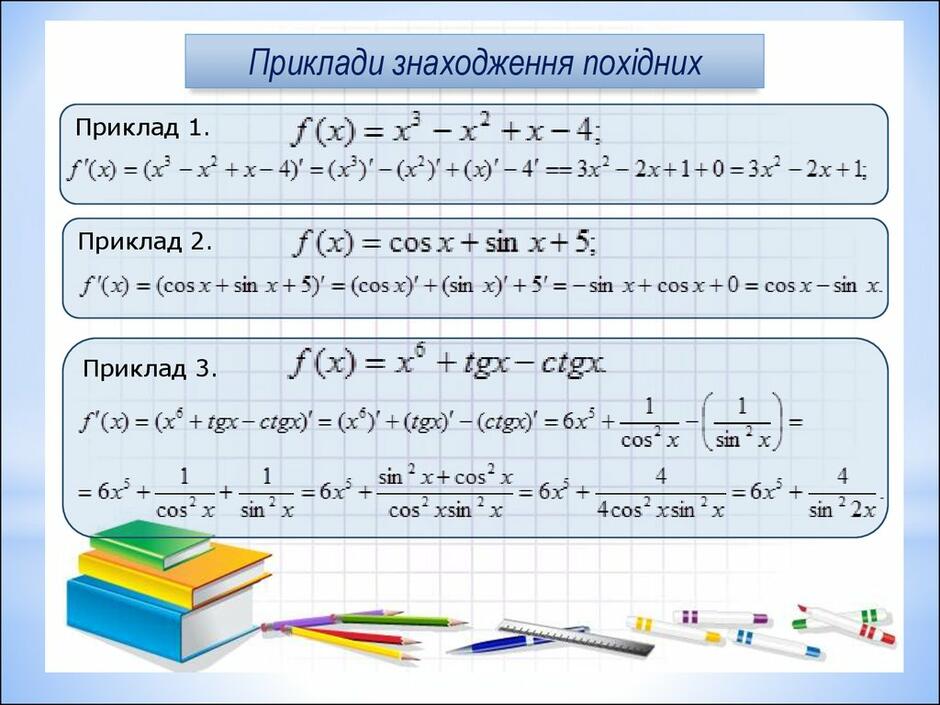 Приклади знаходження похідних

Приклад 1. $f(x) = x^3 - x^2 + x - 4;$

$f'(x) = (x^3 - x^2 + x - 4)' = (x^3)' - (x^2)' + (x)' - 4' == 3x^2 - 2x + 1 + 0 = 3x^2 - 2x + 1;$

Приклад 2. $f(x) = \cos x + \sin x + 5;$

$f'(x) = (\cos x + \sin x + 5)' = (\cos x)' + (\sin x)' + 5' = -\sin x + \cos x + 0 = \cos x - \sin x.$

Приклад 3. $f(x) = x^6 + tgx - ctgx.$

$f'(x) = (x^6 + tgx - ctgx)' = (x^6)' + (tgx)' - (ctgx)' = 6x^5 + \frac{1}{\cos^2 x} - \left(\frac{1}{\sin^2 x}\right) =$

$= 6x^5 + \frac{1}{\cos^2 x} + \frac{1}{\sin^2 x} = 6x^5 + \frac{\sin^2 x + \cos^2 x}{\cos^2 x \sin^2 x} = 6x^5 + \frac{4}{4\cos^2 x \sin^2 x} = 6x^5 + \frac{4}{\sin^2 2x}.$